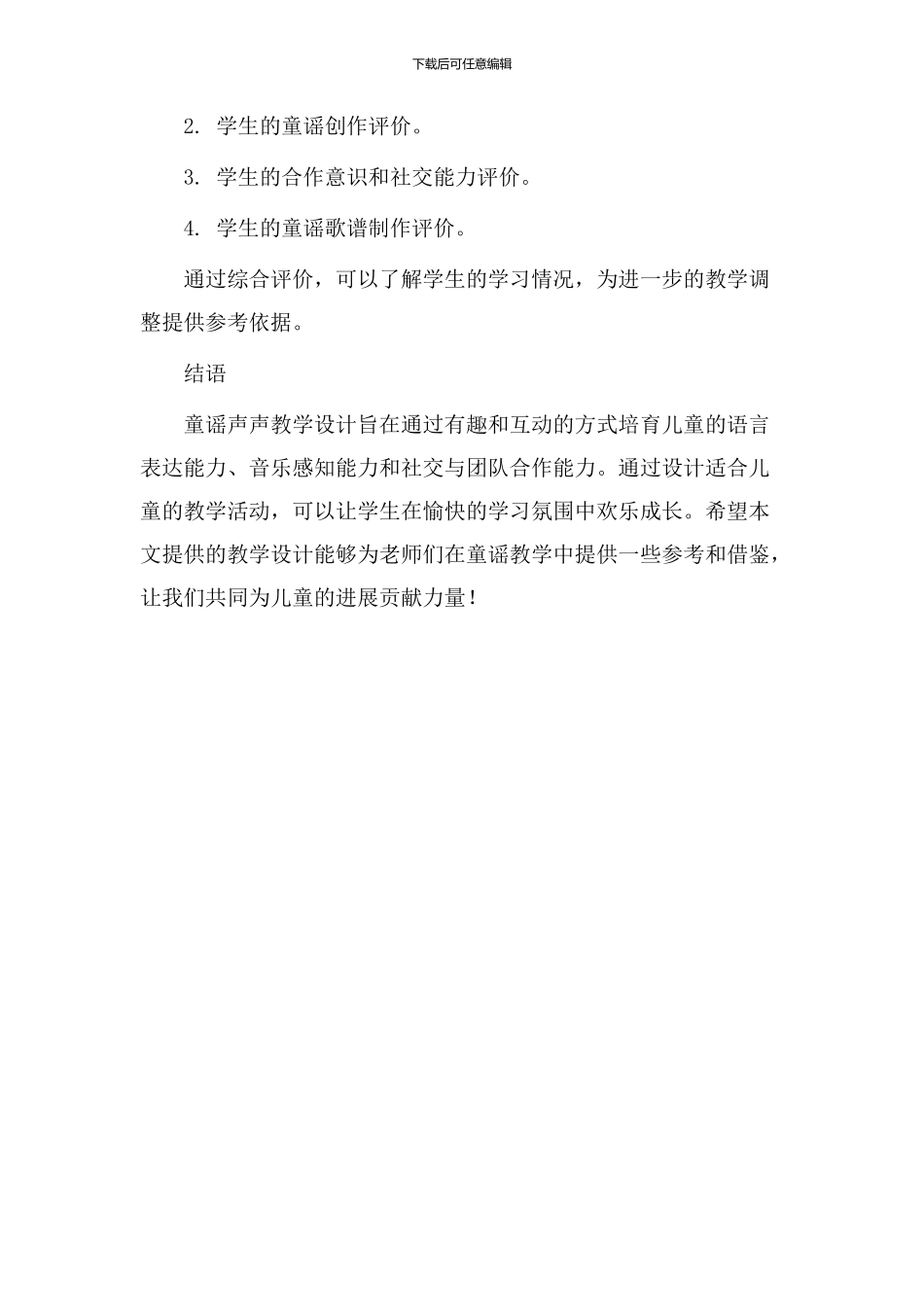 下载后可任意编辑

2. 学生的童谣创作评价。

3. 学生的合作意识和社交能力评价。

4. 学生的童谣歌谱制作评价。

通过综合评价，可以了解学生的学习情况，为进一步的教学调整提供参考依据。

结语

童谣声声教学设计旨在通过有趣和互动的方式培育儿童的语言表达能力、音乐感知能力和社交与团队合作能力。通过设计适合儿童的教学活动，可以让学生在愉快的学习氛围中欢乐成长。希望本文提供的教学设计能够为老师们在童谣教学中提供一些参考和借鉴，让我们共同为儿童的进展贡献力量！